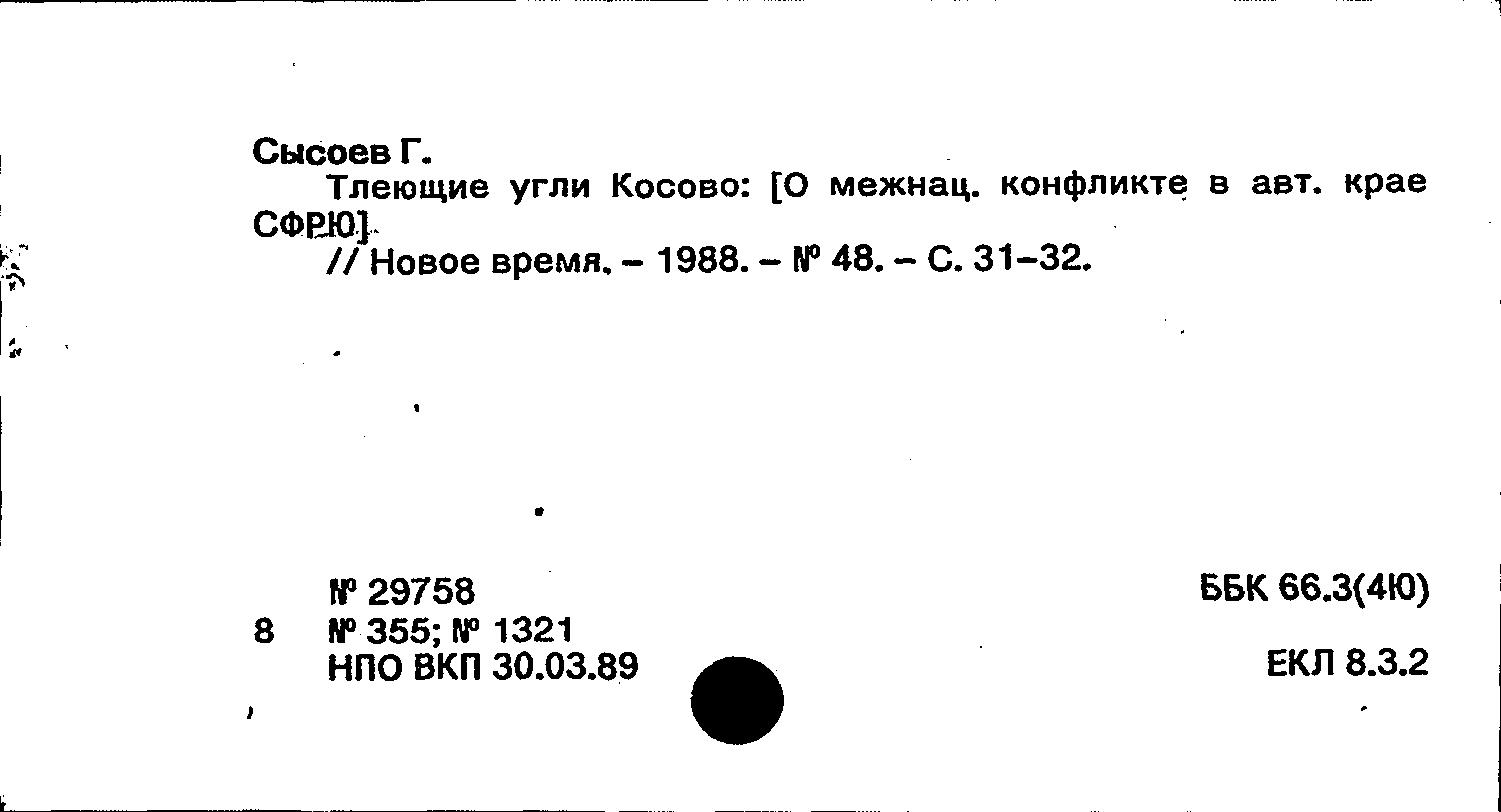 Сысоев Г.

Тлеющие угли Косово: [О межнац. конфликте в авт. крае СФРЮ]

// Новое время. – 1988. – № 48. – С. 31–32.

№ 29758
8 № 355; № 1321
НПО ВКП 30.03.89

ББК 66.3(4Ю)

ЕКЛ 8.3.2